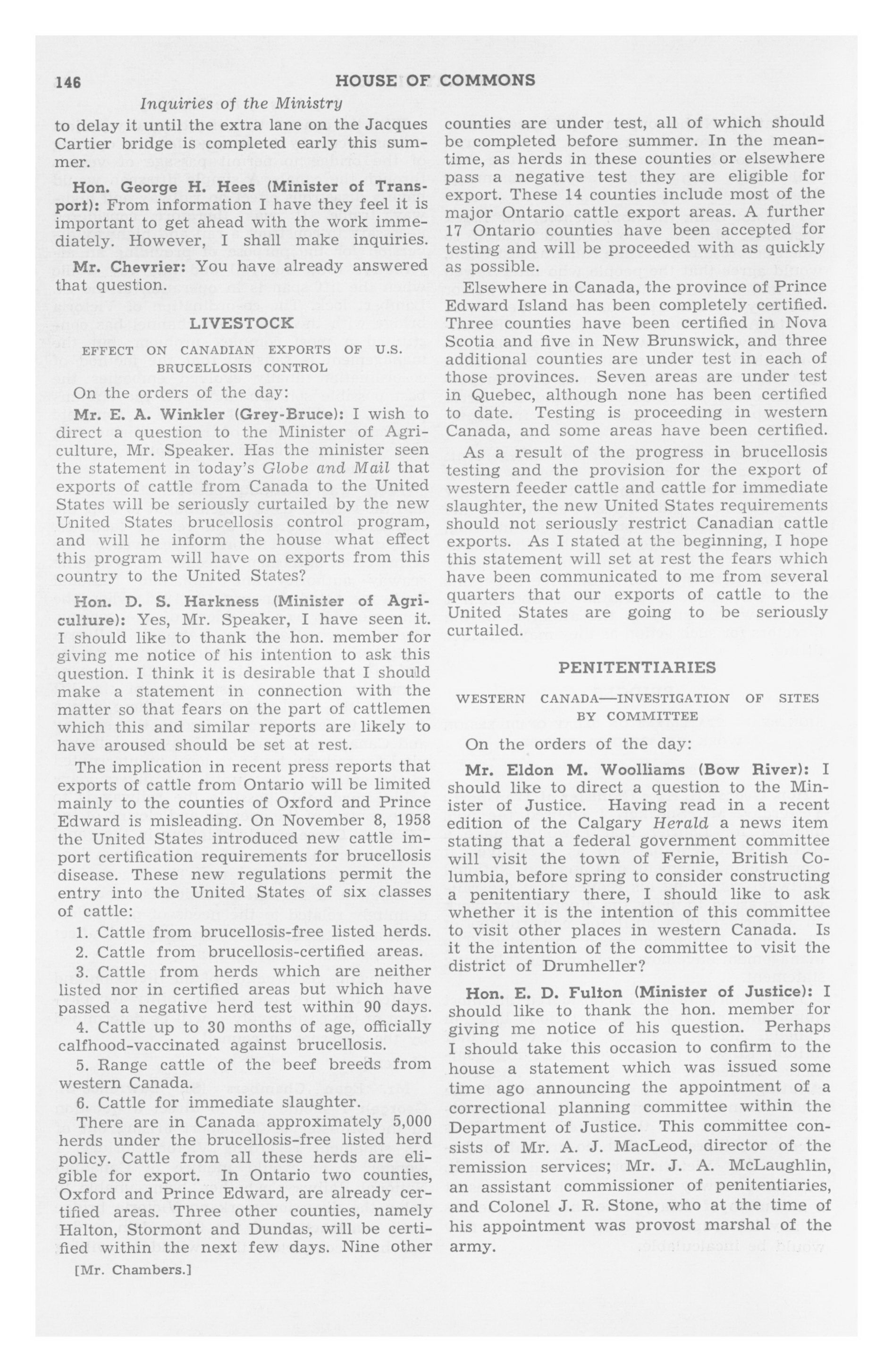 146 HOUSE OF COMMONS

Inquiries of the Ministry

to delay it until the extra lane on the Jacques Cartier bridge is completed early this summer.

Hon. George H. Hees (Minister of Transport): From information I have they feel it is important to get ahead with the work immediately. However, I shall make inquiries.

Mr. Chevrier: You have already answered that question.

LIVESTOCK

EFFECT ON CANADIAN EXPORTS OF U.S. BRUCELLOSIS CONTROL

On the orders of the day:

Mr. E. A. Winkler (Grey-Bruce): I wish to direct a question to the Minister of Agriculture, Mr. Speaker. Has the minister seen the statement in today's Globe and Mail that exports of cattle from Canada to the United States will be seriously curtailed by the new United States brucellosis control program, and will he inform the house what effect this program will have on exports from this country to the United States?

Hon. D. S. Harkness (Minister of Agriculture): Yes, Mr. Speaker, I have seen it. I should like to thank the hon. member for giving me notice of his intention to ask this question. I think it is desirable that I should make a statement in connection with the matter so that fears on the part of cattlemen which this and similar reports are likely to have aroused should be set at rest.

The implication in recent press reports that exports of cattle from Ontario will be limited mainly to the counties of Oxford and Prince Edward is misleading. On November 8, 1958 the United States introduced new cattle import certification requirements for brucellosis disease. These new regulations permit the entry into the United States of six classes of cattle:

1. Cattle from brucellosis-free listed herds.

2. Cattle from brucellosis-certified areas.

3. Cattle from herds which are neither listed nor in certified areas but which have passed a negative herd test within 90 days.

4. Cattle up to 30 months of age, officially calfhood-vaccinated against brucellosis.

5. Range cattle of the beef breeds from western Canada.

6. Cattle for immediate slaughter.

There are in Canada approximately 5,000 herds under the brucellosis-free listed herd policy. Cattle from all these herds are eligible for export. In Ontario two counties, Oxford and Prince Edward, are already certified areas. Three other counties, namely Halton, Stormont and Dundas, will be certified within the next few days. Nine other

[Mr. Chambers.]

counties are under test, all of which should be completed before summer. In the meantime, as herds in these counties or elsewhere pass a negative test they are eligible for export. These 14 counties include most of the major Ontario cattle export areas. A further 17 Ontario counties have been accepted for testing and will be proceeded with as quickly as possible.

Elsewhere in Canada, the province of Prince Edward Island has been completely certified. Three counties have been certified in Nova Scotia and five in New Brunswick, and three additional counties are under test in each of those provinces. Seven areas are under test in Quebec, although none has been certified to date. Testing is proceeding in western Canada, and some areas have been certified.

As a result of the progress in brucellosis testing and the provision for the export of western feeder cattle and cattle for immediate slaughter, the new United States requirements should not seriously restrict Canadian cattle exports. As I stated at the beginning, I hope this statement will set at rest the fears which have been communicated to me from several quarters that our exports of cattle to the United States are going to be seriously curtailed.

PENITENTIARIES

WESTERN CANADA—INVESTIGATION OF SITES BY COMMITTEE

On the orders of the day:

Mr. Eldon M. Woolliams (Bow River): I should like to direct a question to the Minister of Justice. Having read in a recent edition of the Calgary Herald a news item stating that a federal government committee will visit the town of Fernie, British Columbia, before spring to consider constructing a penitentiary there, I should like to ask whether it is the intention of this committee to visit other places in western Canada. Is it the intention of the committee to visit the district of Drumheller?

Hon. E. D. Fulton (Minister of Justice): I should like to thank the hon. member for giving me notice of his question. Perhaps I should take this occasion to confirm to the house a statement which was issued some time ago announcing the appointment of a correctional planning committee within the Department of Justice. This committee consists of Mr. A. J. MacLeod, director of the remission services; Mr. J. A. McLaughlin, an assistant commissioner of penitentiaries, and Colonel J. R. Stone, who at the time of his appointment was provost marshal of the army.